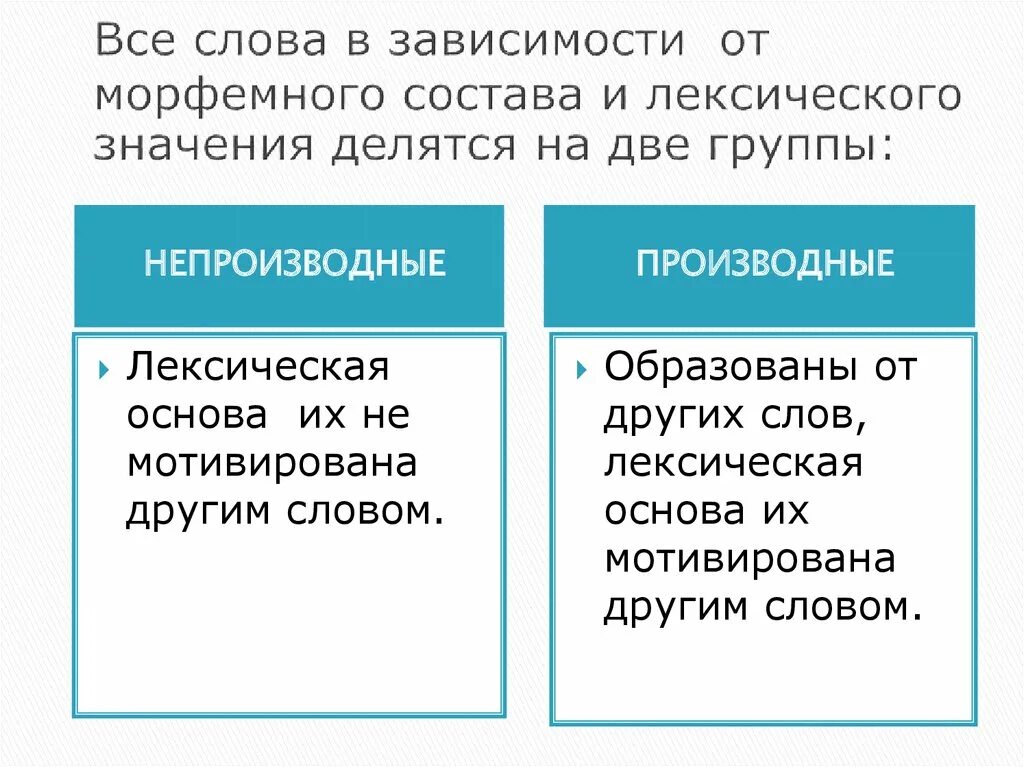 Все слова в зависимости от морфемного состава и лексического значения делятся на две группы:

НЕПРОИЗВОДНЫЕ

Лексическая основа их не мотивирована другим словом.

ПРОИЗВОДНЫЕ

Образованы от других слов, лексическая основа их мотивирована другим словом.